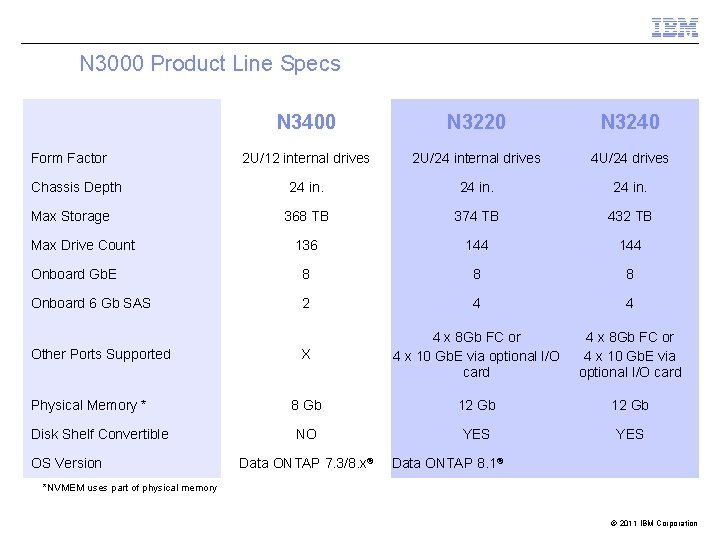 IBM

N3000 Product Line Specs

| | N3400 | N3220 | N3240 |
|---|---|---|---|
| Form Factor | 2U/12 internal drives | 2U/24 internal drives | 4U/24 drives |
| Chassis Depth | 24 in. | 24 in. | 24 in. |
| Max Storage | 368 TB | 374 TB | 432 TB |
| Max Drive Count | 136 | 144 | 144 |
| Onboard GbE | 8 | 8 | 8 |
| Onboard 6 Gb SAS | 2 | 4 | 4 |
| Other Ports Supported | X | 4 x 8Gb FC or 4 x 10 GbE via optional I/O card | 4 x 8Gb FC or 4 x 10 GbE via optional I/O card |
| Physical Memory * | 8 Gb | 12 Gb | 12 Gb |
| Disk Shelf Convertible | NO | YES | YES |
| OS Version | Data ONTAP 7.3/8.x® | Data ONTAP 8.1® | |

*NVMEM uses part of physical memory

© 2011 IBM Corporation